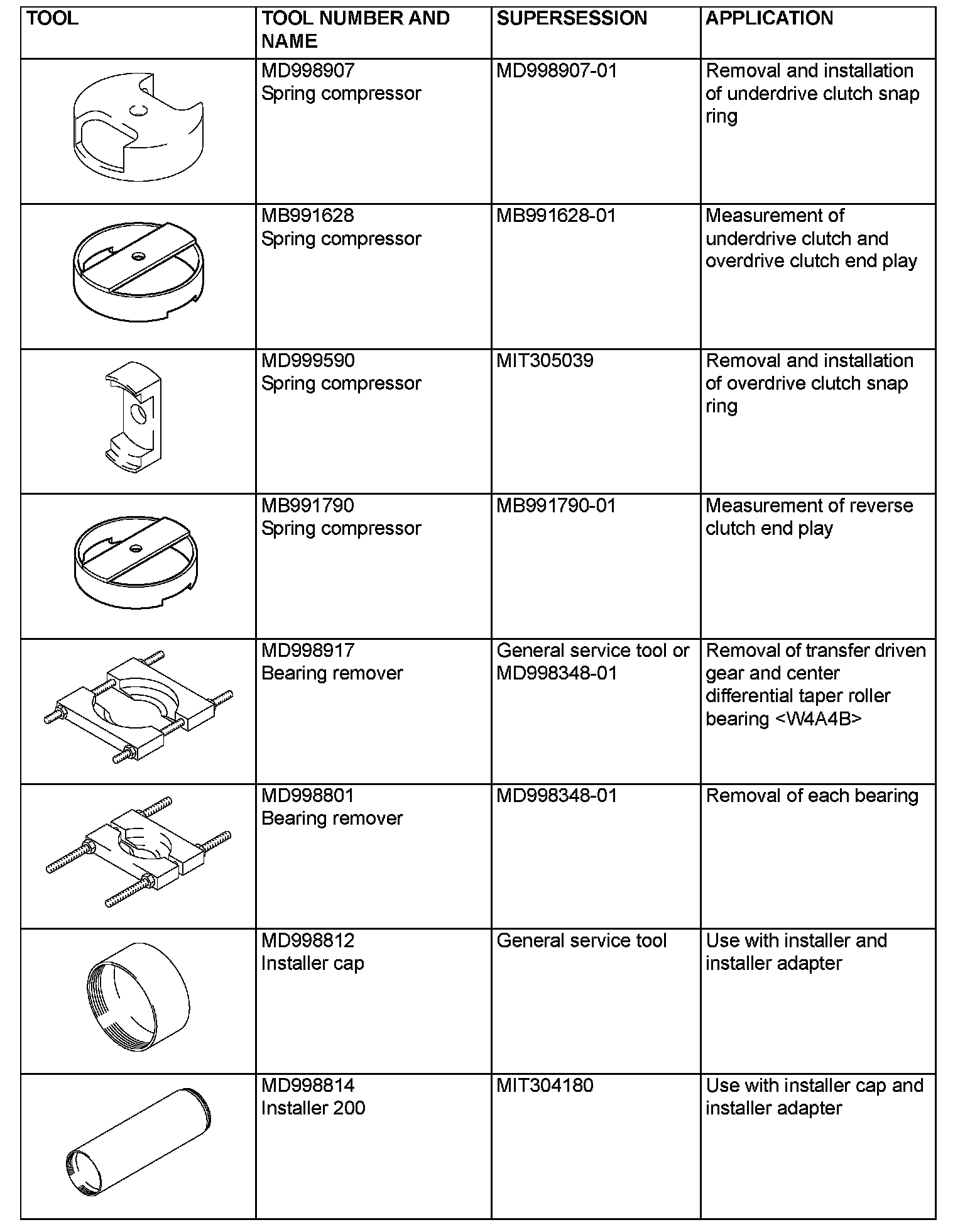 | TOOL | TOOL NUMBER AND NAME | SUPERSESSION | APPLICATION |
|---|---|---|---|
| | MD998907 Spring compressor | MD998907-01 | Removal and installation of underdrive clutch snap ring |
| | MB991628 Spring compressor | MB991628-01 | Measurement of underdrive clutch and overdrive clutch end play |
| | MD999590 Spring compressor | MIT305039 | Removal and installation of overdrive clutch snap ring |
| | MB991790 Spring compressor | MB991790-01 | Measurement of reverse clutch end play |
| | MD998917 Bearing remover | General service tool or MD998348-01 | Removal of transfer driven gear and center differential taper roller bearing <W4A4B> |
| | MD998801 Bearing remover | MD998348-01 | Removal of each bearing |
| | MD998812 Installer cap | General service tool | Use with installer and installer adapter |
| | MD998814 Installer 200 | MIT304180 | Use with installer cap and installer adapter |